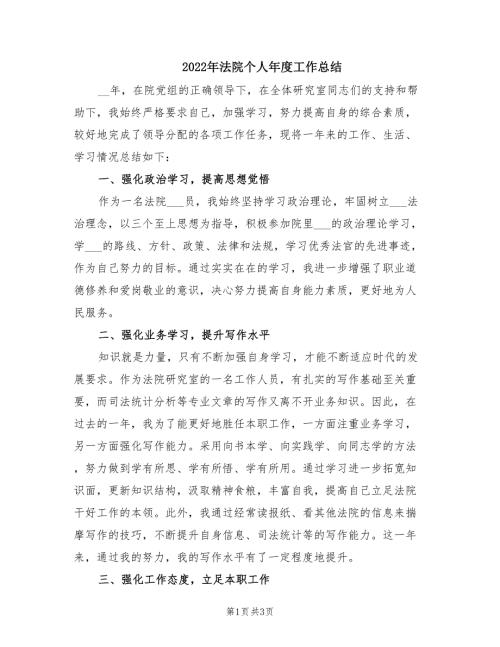 2022年法院个人年度工作总结

__年，在院党组的正确领导下，在全体研究室同志们的支持和帮助下，我始终严格要求自己，加强学习，努力提高自身的综合素质，较好地完成了领导分配的各项工作任务，现将一年来的工作、生活、学习情况总结如下：

一、强化政治学习，提高思想觉悟

作为一名法院___员，我始终坚持学习政治理论，牢固树立___法治理念，以三个至上思想为指导，积极参加院里___的政治理论学习，学___的路线、方针、政策、法律和法规，学习优秀法官的先进事迹，作为自己努力的目标。通过实实在在的学习，我进一步增强了职业道德修养和爱岗敬业的意识，决心努力提高自身能力素质，更好地为人民服务。

二、强化业务学习，提升写作水平

知识就是力量，只有不断加强自身学习，才能不断适应时代的发展要求。作为法院研究室的一名工作人员，有扎实的写作基础至关重要，而司法统计分析等专业文章的写作又离不开业务知识。因此，在过去的一年，我为了能更好地胜任本职工作，一方面注重业务学习，另一方面强化写作能力。采用向书本学、向实践学、向同志学的方法，努力做到学有所思、学有所悟、学有所用。通过学习进一步拓宽知识面，更新知识结构，汲取精神食粮，丰富自我，提高自己立足法院干好工作的本领。此外，我通过经常读报纸、看其他法院的信息来揣摩写作的技巧，不断提升自身信息、司法统计等的写作能力。这一年来，通过我的努力，我的写作水平有了一定程度地提升。

三、强化工作态度，立足本职工作

第1页 共3页